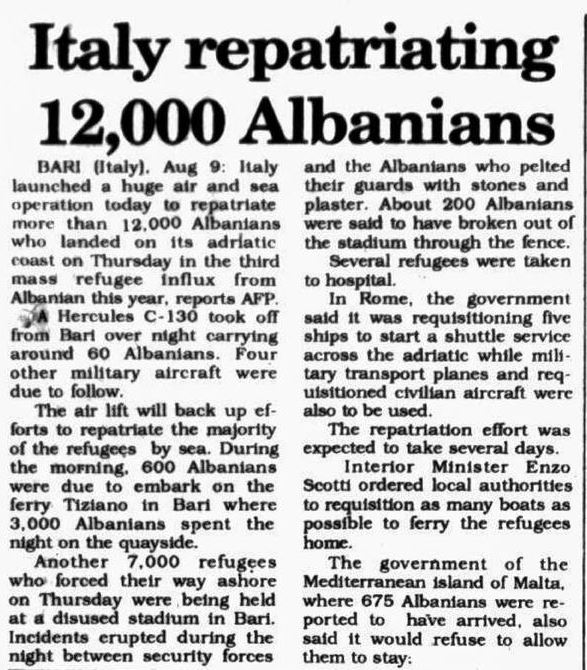 Italy repatriating 12,000 Albanians

BARI (Italy), Aug 9: Italy launched a huge air and sea operation today to repatriate more than 12,000 Albanians who landed on its adriatic coast on Thursday in the third mass refugee influx from Albanian this year, reports AFP.

A Hercules C-130 took off from Bari over night carrying around 60 Albanians. Four other military aircraft were due to follow.

The air lift will back up efforts to repatriate the majority of the refugees by sea. During the morning, 600 Albanians were due to embark on the ferry Tiziano in Bari where 3,000 Albanians spent the night on the quayside.

Another 7,000 refugees who forced their way ashore on Thursday were being held at a disused stadium in Bari. Incidents erupted during the night between security forces and the Albanians who pelted their guards with stones and plaster. About 200 Albanians were said to have broken out of the stadium through the fence.

Several refugees were taken to hospital.

In Rome, the government said it was requisitioning five ships to start a shuttle service across the adriatic while military transport planes and requisitioned civilian aircraft were also to be used.

The repatriation effort was expected to take several days.

Interior Minister Enzo Scotti ordered local authorities to requisition as many boats as possible to ferry the refugees home.

The government of the Mediterranean island of Malta, where 675 Albanians were reported to have arrived, also said it would refuse to allow them to stay: